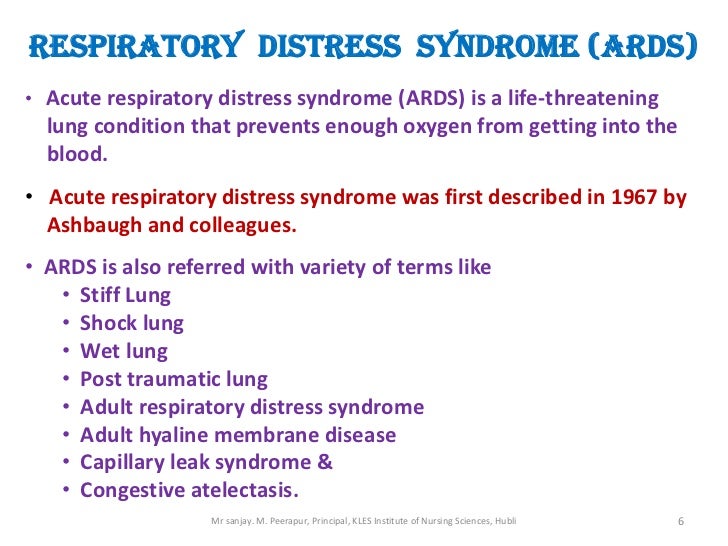 RESPIRATORY DISTRESS SYNDROME (ARDS)

• Acute respiratory distress syndrome (ARDS) is a life-threatening lung condition that prevents enough oxygen from getting into the blood.

• Acute respiratory distress syndrome was first described in 1967 by Ashbaugh and colleagues.

• ARDS is also referred with variety of terms like
  • Stiff Lung
  • Shock lung
  • Wet lung
  • Post traumatic lung
  • Adult respiratory distress syndrome
  • Adult hyaline membrane disease
  • Capillary leak syndrome &
  • Congestive atelectasis.

Mr sanjay. M. Peerapur, Principal, KLES Institute of Nursing Sciences, Hubli

6